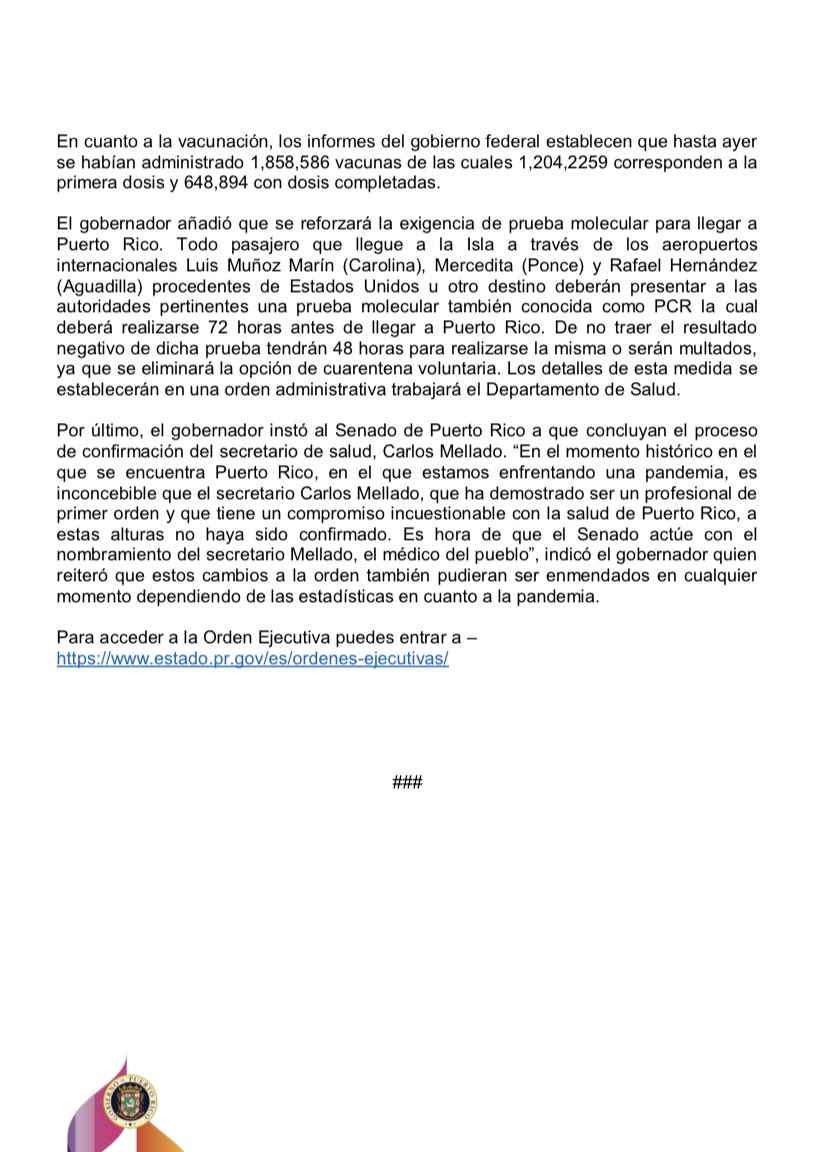 En cuanto a la vacunación, los informes del gobierno federal establecen que hasta ayer se habían administrado 1,858,586 vacunas de las cuales 1,204,2259 corresponden a la primera dosis y 648,894 con dosis completadas.

El gobernador añadió que se reforzará la exigencia de prueba molecular para llegar a Puerto Rico. Todo pasajero que llegue a la Isla a través de los aeropuertos internacionales Luis Muñoz Marín (Carolina), Mercedita (Ponce) y Rafael Hernández (Aguadilla) procedentes de Estados Unidos u otro destino deberán presentar a las autoridades pertinentes una prueba molecular también conocida como PCR la cual deberá realizarse 72 horas antes de llegar a Puerto Rico. De no traer el resultado negativo de dicha prueba tendrán 48 horas para realizarse la misma o serán multados, ya que se eliminará la opción de cuarentena voluntaria. Los detalles de esta medida se establecerán en una orden administrativa trabajará el Departamento de Salud.

Por último, el gobernador instó al Senado de Puerto Rico a que concluyan el proceso de confirmación del secretario de salud, Carlos Mellado. “En el momento histórico en el que se encuentra Puerto Rico, en el que estamos enfrentando una pandemia, es inconcebible que el secretario Carlos Mellado, que ha demostrado ser un profesional de primer orden y que tiene un compromiso incuestionable con la salud de Puerto Rico, a estas alturas no haya sido confirmado. Es hora de que el Senado actúe con el nombramiento del secretario Mellado, el médico del pueblo”, indicó el gobernador quien reiteró que estos cambios a la orden también pudieran ser enmendados en cualquier momento dependiendo de las estadísticas en cuanto a la pandemia.

Para acceder a la Orden Ejecutiva puedes entrar a – https://www.estado.pr.gov/es/ordenes-ejecutivas/

###

GOBIERNO DE PUERTO RICO